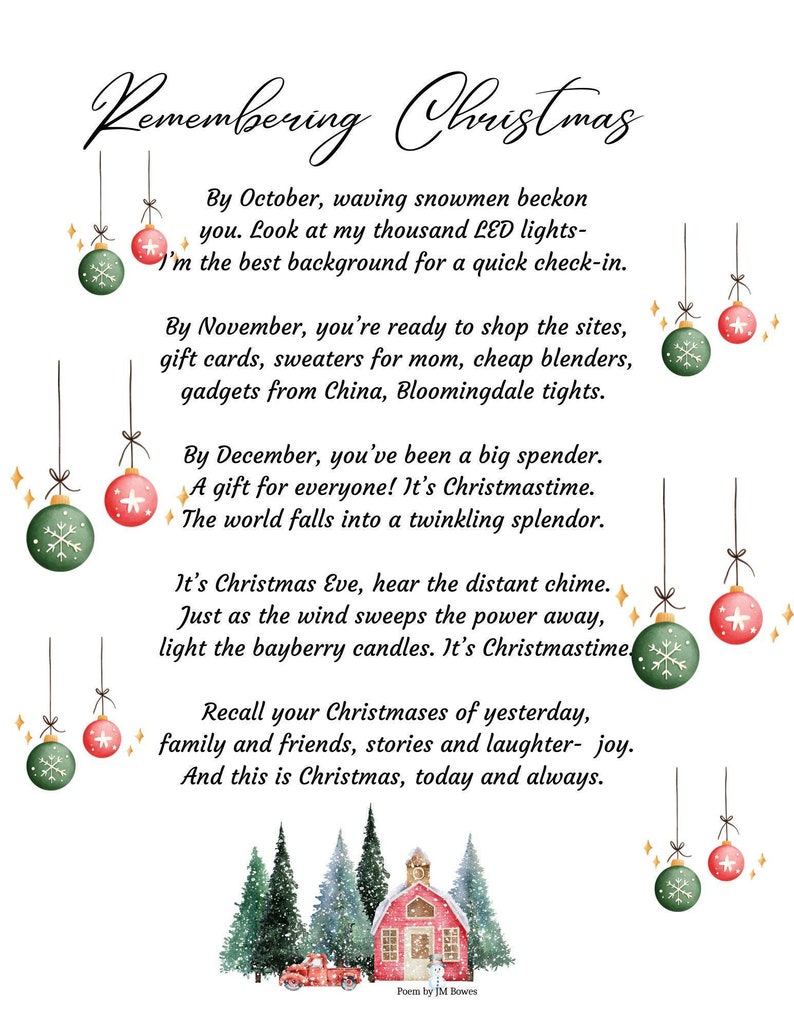 Remembering Christmas

By October, waving snowmen beckon
you. Look at my thousand LED lights-
I'm the best background for a quick check-in.

By November, you're ready to shop the sites,
gift cards, sweaters for mom, cheap blenders,
gadgets from China, Bloomingdale tights.

By December, you've been a big spender.
A gift for everyone! It's Christmastime.
The world falls into a twinkling splendor.

It's Christmas Eve, hear the distant chime.
Just as the wind sweeps the power away,
light the bayberry candles. It's Christmastime.

Recall your Christmases of yesterday,
family and friends, stories and laughter- joy.
And this is Christmas, today and always.

Poem by JM Bowes